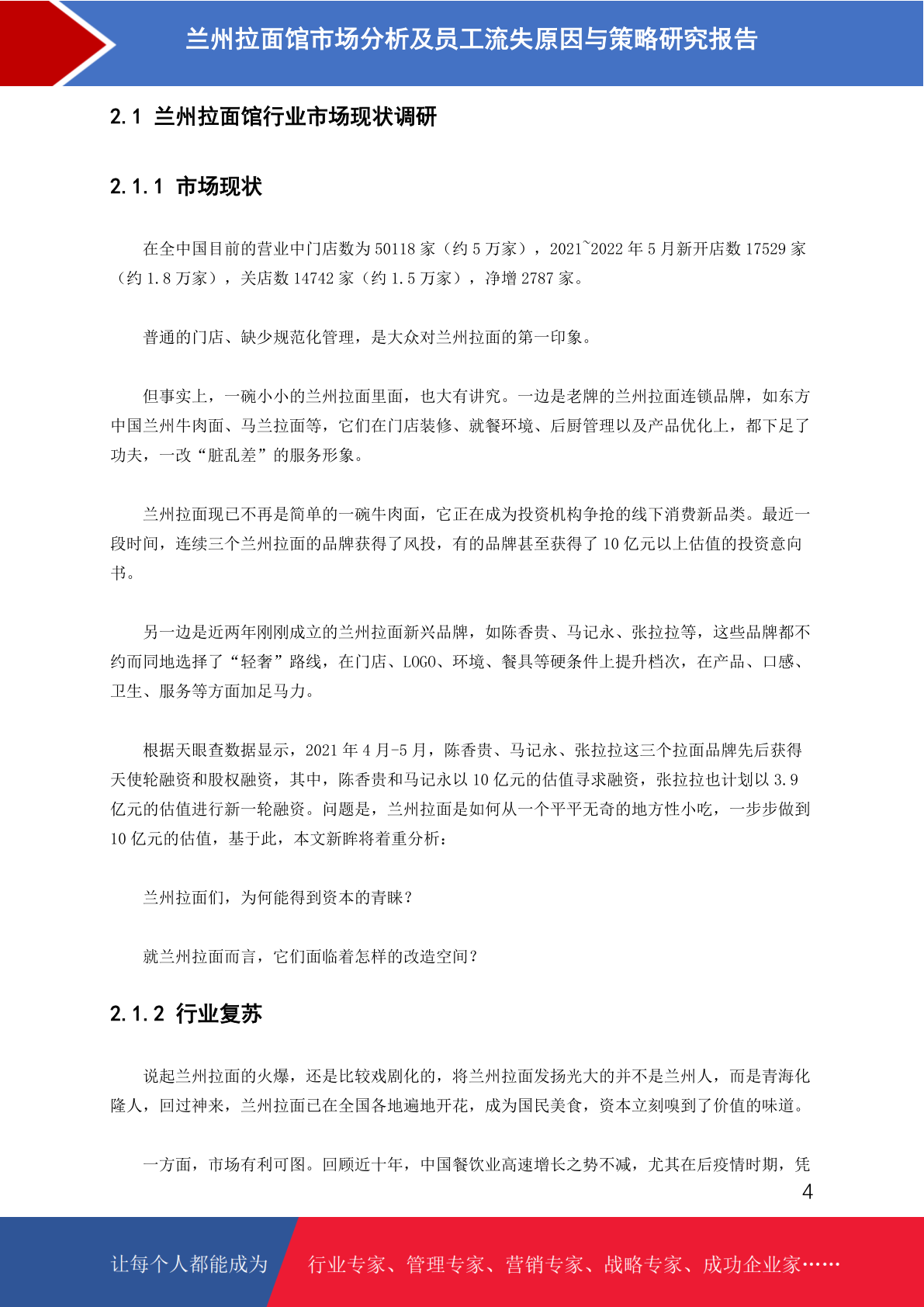 兰州拉面馆市场分析及员工流失原因与策略研究报告

2.1 兰州拉面馆行业市场现状调研

2.1.1 市场现状

在全中国目前的营业中门店数为 50118 家（约 5 万家），2021~2022 年 5 月新开店数 17529 家（约 1.8 万家），关店数 14742 家（约 1.5 万家），净增 2787 家。

普通的门店、缺少规范化管理，是大众对兰州拉面的第一印象。

但事实上，一碗小小的兰州拉面里面，也大有讲究。一边是老牌的兰州拉面连锁品牌，如东方中国兰州牛肉面、马兰拉面等，它们在门店装修、就餐环境、后厨管理以及产品优化上，都下足了功夫，一改“脏乱差”的服务形象。

兰州拉面现已不再是简单的一碗牛肉面，它正在成为投资机构争抢的线下消费新品类。最近一段时间，连续三个兰州拉面的品牌获得了风投，有的品牌甚至获得了 10 亿元以上估值的投资意向书。

另一边是近两年刚刚成立的兰州拉面新兴品牌，如陈香贵、马记永、张拉拉等，这些品牌都不约而同地选择了“轻奢”路线，在门店、LOGO、环境、餐具等硬条件上提升档次，在产品、口感、卫生、服务等方面加足马力。

根据天眼查数据显示，2021 年 4 月-5 月，陈香贵、马记永、张拉拉这三个拉面品牌先后获得天使轮融资和股权融资，其中，陈香贵和马记永以 10 亿元的估值寻求融资，张拉拉也计划以 3.9 亿元的估值进行新一轮融资。问题是，兰州拉面是如何从一个平平无奇的地方性小吃，一步步做到 10 亿元的估值，基于此，本文新眸将着重分析：

兰州拉面们，为何能得到资本的青睐？

就兰州拉面而言，它们面临着怎样的改造空间？

2.1.2 行业复苏

说起兰州拉面的火爆，还是比较戏剧化的，将兰州拉面发扬光大的并不是兰州人，而是青海化隆人，回过神来，兰州拉面已在全国各地遍地开花，成为国民美食，资本立刻嗅到了价值的味道。

一方面，市场有利可图。回顾近十年，中国餐饮业高速增长之势不减，尤其在后疫情时期，凭

4

让每个人都能成为 行业专家、管理专家、营销专家、战略专家、成功企业家……